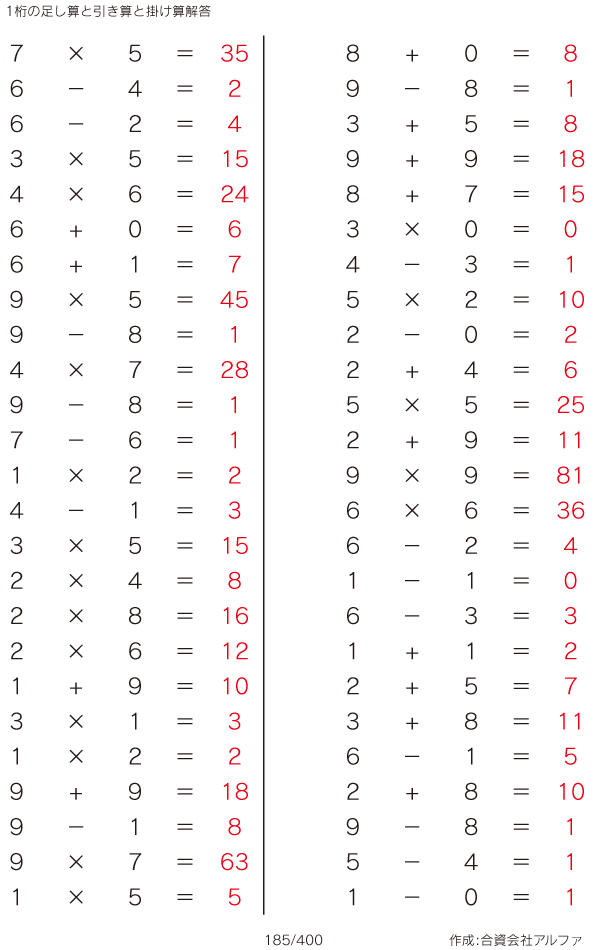 1桁の足し算と引き算と掛け算解答

$7 \times 5 = 35$
$6 - 4 = 2$
$6 - 2 = 4$
$3 \times 5 = 15$
$4 \times 6 = 24$
$6 + 0 = 6$
$6 + 1 = 7$
$9 \times 5 = 45$
$9 - 8 = 1$
$4 \times 7 = 28$
$9 - 8 = 1$
$7 - 6 = 1$
$1 \times 2 = 2$
$4 - 1 = 3$
$3 \times 5 = 15$
$2 \times 4 = 8$
$2 \times 8 = 16$
$2 \times 6 = 12$
$1 + 9 = 10$
$3 \times 1 = 3$
$1 \times 2 = 2$
$9 + 9 = 18$
$9 - 1 = 8$
$9 \times 7 = 63$
$1 \times 5 = 5$

$8 + 0 = 8$
$9 - 8 = 1$
$3 + 5 = 8$
$9 + 9 = 18$
$8 + 7 = 15$
$3 \times 0 = 0$
$4 - 3 = 1$
$5 \times 2 = 10$
$2 - 0 = 2$
$2 + 4 = 6$
$5 \times 5 = 25$
$2 + 9 = 11$
$9 \times 9 = 81$
$6 \times 6 = 36$
$6 - 2 = 4$
$1 - 1 = 0$
$6 - 3 = 3$
$1 + 1 = 2$
$2 + 5 = 7$
$3 + 8 = 11$
$6 - 1 = 5$
$2 + 8 = 10$
$9 - 8 = 1$
$5 - 4 = 1$
$1 - 0 = 1$

185/400
作成:合資会社アルファ